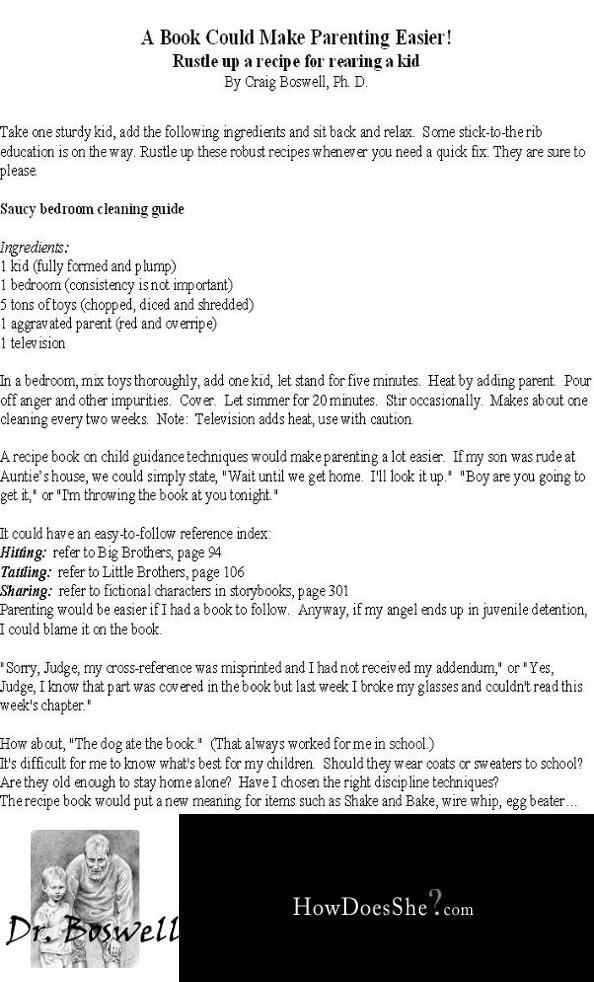 A Book Could Make Parenting Easier!
Rustle up a recipe for rearing a kid
By Craig Boswell, Ph. D.

Take one sturdy kid, add the following ingredients and sit back and relax. Some stick-to-the rib education is on the way. Rustle up these robust recipes whenever you need a quick fix. They are sure to please.

Saucy bedroom cleaning guide

Ingredients:
1 kid (fully formed and plump)
1 bedroom (consistency is not important)
5 tons of toys (chopped, diced and shredded)
1 aggravated parent (red and overripe)
1 television

In a bedroom, mix toys thoroughly, add one kid, let stand for five minutes. Heat by adding parent. Pour off anger and other impurities. Cover. Let simmer for 20 minutes. Stir occasionally. Makes about one cleaning every two weeks. Note: Television adds heat, use with caution.

A recipe book on child guidance techniques would make parenting a lot easier. If my son was rude at Auntie's house, we could simply state, "Wait until we get home. I'll look it up." "Boy are you going to get it," or "I'm throwing the book at you tonight."

It could have an easy-to-follow reference index:
Hitting: refer to Big Brothers, page 94
Tattling: refer to Little Brothers, page 106
Sharing: refer to fictional characters in storybooks, page 301
Parenting would be easier if I had a book to follow. Anyway, if my angel ends up in juvenile detention, I could blame it on the book.

"Sorry, Judge, my cross-reference was misprinted and I had not received my addendum," or "Yes, Judge, I know that part was covered in the book but last week I broke my glasses and couldn't read this week's chapter."

How about, "The dog ate the book." (That always worked for me in school.)
It's difficult for me to know what's best for my children. Should they wear coats or sweaters to school? Are they old enough to stay home alone? Have I chosen the right discipline techniques?
The recipe book would put a new meaning for items such as Shake and Bake, wire whip, egg beater…

Dr. Boswell

HowDoesShe?.com